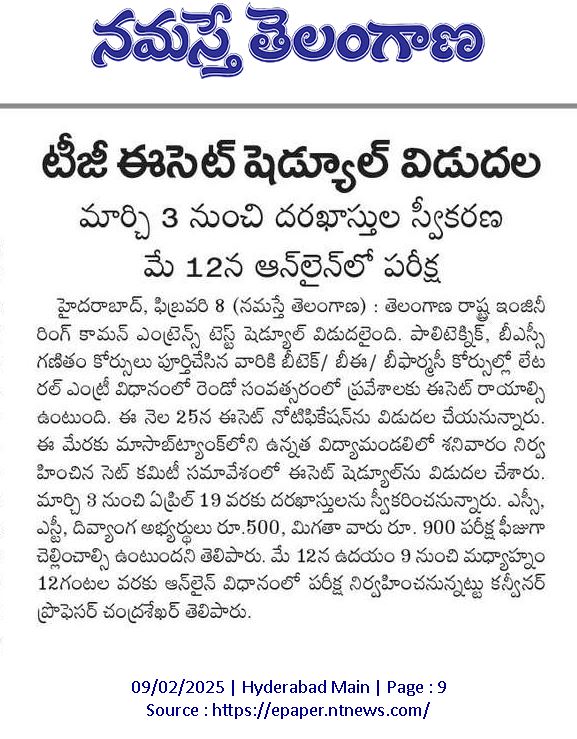 నమస్తే తెలంగాణ

టీజీ ఈసెట్ షెడ్యూల్ విడుదల

మార్చి 3 నుంచి దరఖాస్తుల స్వీకరణ
మే 12న ఆన్‌లైన్‌లో పరీక్ష

హైదరాబాద్, ఫిబ్రవరి 8 (నమస్తే తెలంగాణ) : తెలంగాణ రాష్ట్ర ఇంజినీరింగ్ కామన్ ఎంట్రెన్స్ టెస్ట్ షెడ్యూల్ విడుదలైంది. పాలిటెక్నిక్, బీఎస్సీ గణితం కోర్సులు పూర్తిచేసిన వారికి బీటెక్/ బీఈ/ బీఫార్మసీ కోర్సుల్లో లేటరల్ ఎంట్రీ విధానంలో రెండో సంవత్సరంలో ప్రవేశాలకు ఈసెట్ రాయాల్సి ఉంటుంది. ఈ నెల 25న ఈసెట్ నోటిఫికేషన్‌ను విడుదల చేయనున్నారు. ఈ మేరకు మాసాబ్‌ట్యాంక్‌లోని ఉన్నత విద్యామండలిలో శనివారం నిర్వహించిన సెట్ కమిటీ సమావేశంలో ఈసెట్ షెడ్యూల్‌ను విడుదల చేశారు. మార్చి 3 నుంచి ఏప్రిల్ 19 వరకు దరఖాస్తులను స్వీకరించనున్నారు. ఎస్సీ, ఎస్టీ, దివ్యాంగ అభ్యర్థులు రూ.500, మిగతా వారు రూ. 900 పరీక్ష ఫీజుగా చెల్లించాల్సి ఉంటుందని తెలిపారు. మే 12న ఉదయం 9 నుంచి మధ్యాహ్నం 12గంటల వరకు ఆన్‌లైన్ విధానంలో పరీక్ష నిర్వహించనున్నట్టు కన్వీనర్ ప్రొఫెసర్ చంద్రశేఖర్ తెలిపారు.

09/02/2025 | Hyderabad Main | Page : 9
Source : https://epaper.ntnews.com/